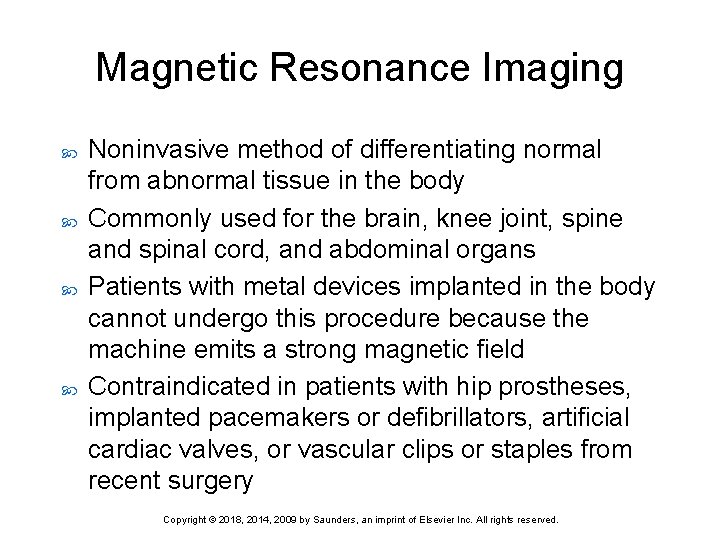 Magnetic Resonance Imaging

Noninvasive method of differentiating normal from abnormal tissue in the body

Commonly used for the brain, knee joint, spine and spinal cord, and abdominal organs

Patients with metal devices implanted in the body cannot undergo this procedure because the machine emits a strong magnetic field

Contraindicated in patients with hip prostheses, implanted pacemakers or defibrillators, artificial cardiac valves, or vascular clips or staples from recent surgery

Copyright © 2018, 2014, 2009 by Saunders, an imprint of Elsevier Inc. All rights reserved.